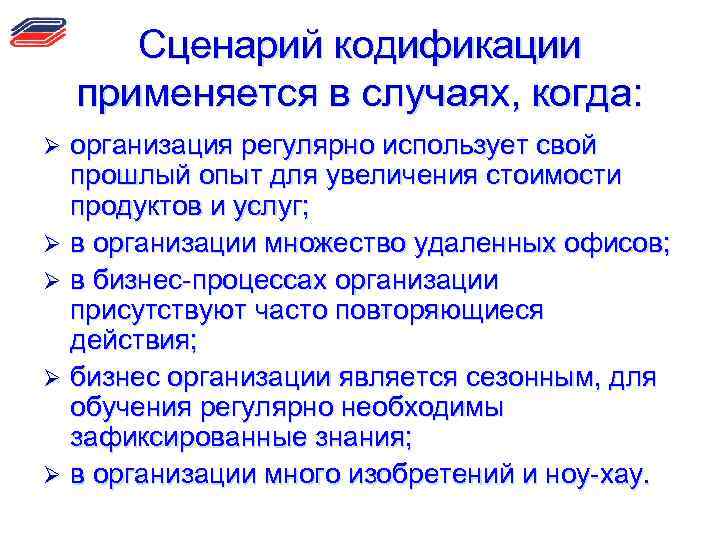 Сценарий кодификации применяется в случаях, когда:

➢ организация регулярно использует свой прошлый опыт для увеличения стоимости продуктов и услуг;
➢ в организации множество удаленных офисов;
➢ в бизнес-процессах организации присутствуют часто повторяющиеся действия;
➢ бизнес организации является сезонным, для обучения регулярно необходимы зафиксированные знания;
➢ в организации много изобретений и ноу-хау.